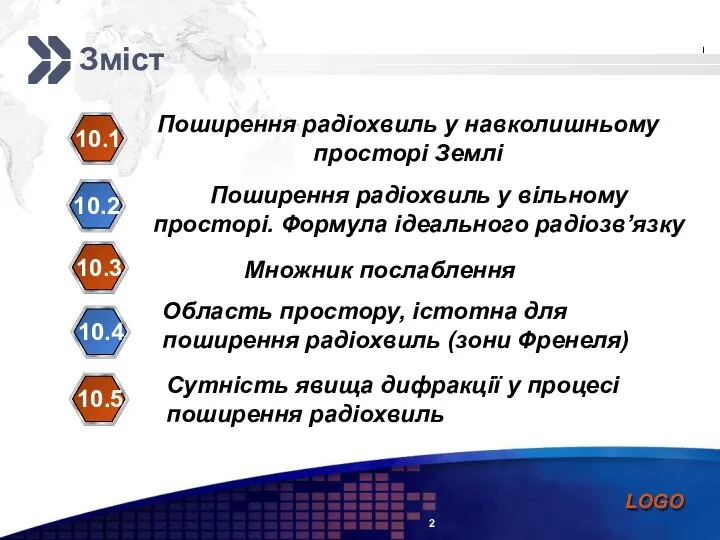 Зміст

10.1 Поширення радіохвиль у навколишньому просторі Землі

10.2 Поширення радіохвиль у вільному просторі. Формула ідеального радіозв’язку

10.3 Множник послаблення

10.4 Область простору, істотна для поширення радіохвиль (зони Френеля)

10.5 Сутність явища дифракції у процесі поширення радіохвиль

LOGO

2